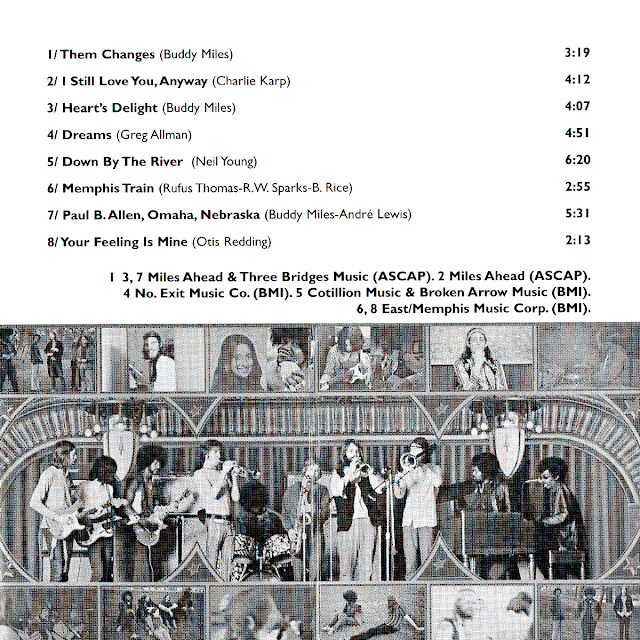 1/ Them Changes (Buddy Miles) 3:19

2/ I Still Love You, Anyway (Charlie Karp) 4:12

3/ Heart's Delight (Buddy Miles) 4:07

4/ Dreams (Greg Allman) 4:51

5/ Down By The River (Neil Young) 6:20

6/ Memphis Train (Rufus Thomas-R.W. Sparks-B. Rice) 2:55

7/ Paul B. Allen, Omaha, Nebraska (Buddy Miles-André Lewis) 5:31

8/ Your Feeling Is Mine (Otis Redding) 2:13

1 3, 7 Miles Ahead & Three Bridges Music (ASCAP). 2 Miles Ahead (ASCAP). 4 No. Exit Music Co. (BMI). 5 Cotillion Music & Broken Arrow Music (BMI). 6, 8 East/Memphis Music Corp. (BMI).